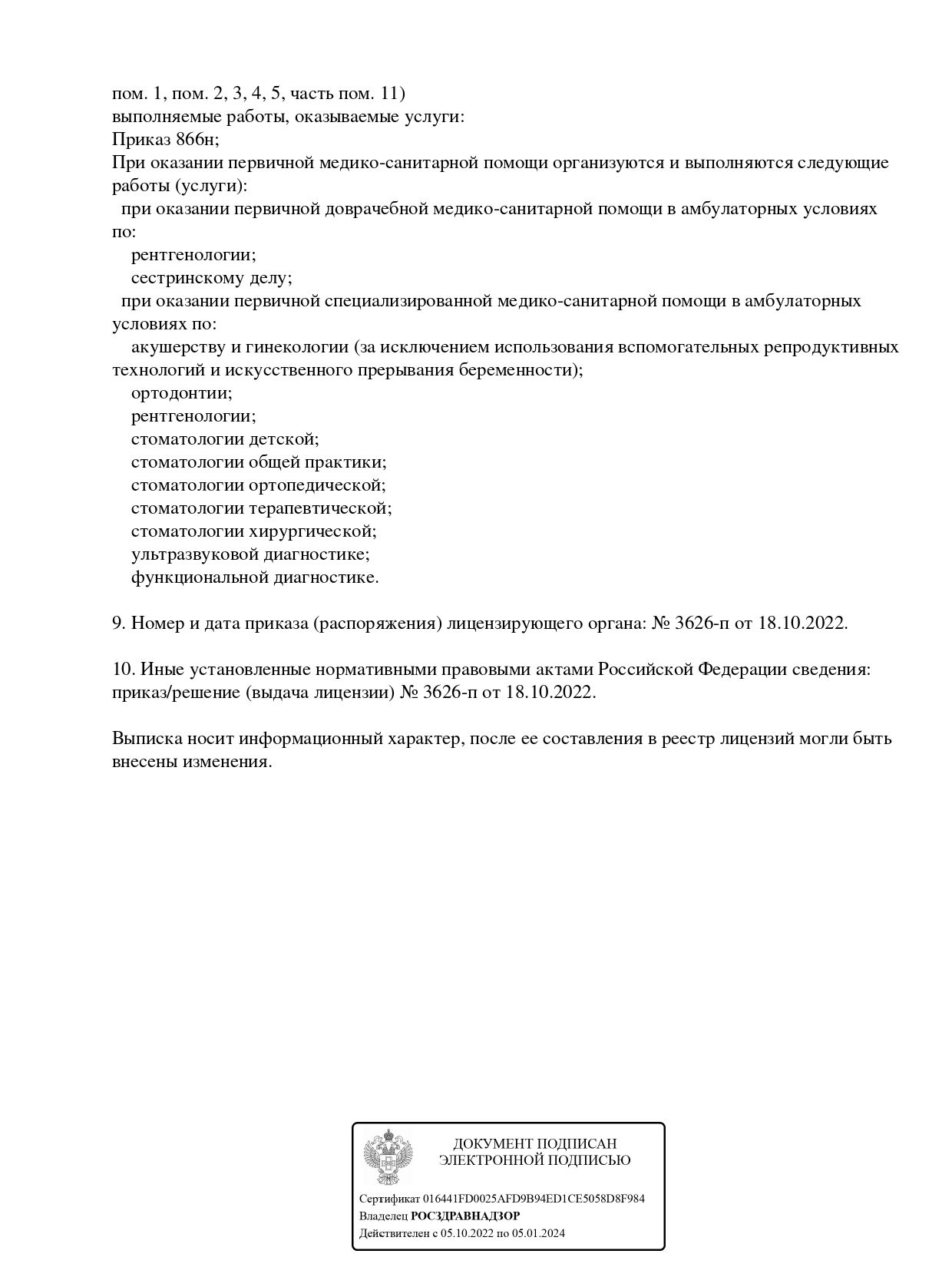 пом. 1, пом. 2, 3, 4, 5, часть пом. 11)
выполняемые работы, оказываемые услуги:
Приказ 866н;
При оказании первичной медико-санитарной помощи организуются и выполняются следующие работы (услуги):
при оказании первичной доврачебной медико-санитарной помощи в амбулаторных условиях по:
рентгенологии;
сестринскому делу;
при оказании первичной специализированной медико-санитарной помощи в амбулаторных условиях по:
акушерству и гинекологии (за исключением использования вспомогательных репродуктивных технологий и искусственного прерывания беременности);
ортодонтии;
рентгенологии;
стоматологии детской;
стоматологии общей практики;
стоматологии ортопедической;
стоматологии терапевтической;
стоматологии хирургической;
ультразвуковой диагностике;
функциональной диагностике.

9. Номер и дата приказа (распоряжения) лицензирующего органа: № 3626-п от 18.10.2022.

10. Иные установленные нормативными правовыми актами Российской Федерации сведения: приказ/решение (выдача лицензии) № 3626-п от 18.10.2022.

Выписка носит информационный характер, после ее составления в реестр лицензий могли быть внесены изменения.

ДОКУМЕНТ ПОДПИСАН
ЭЛЕКТРОННОЙ ПОДПИСЬЮ

Сертификат 016441FD0025AFD9B94ED1CE5058D8F984
Владелец РОСЗДРАВНАДЗОР
Действителен с 05.10.2022 по 05.01.2024